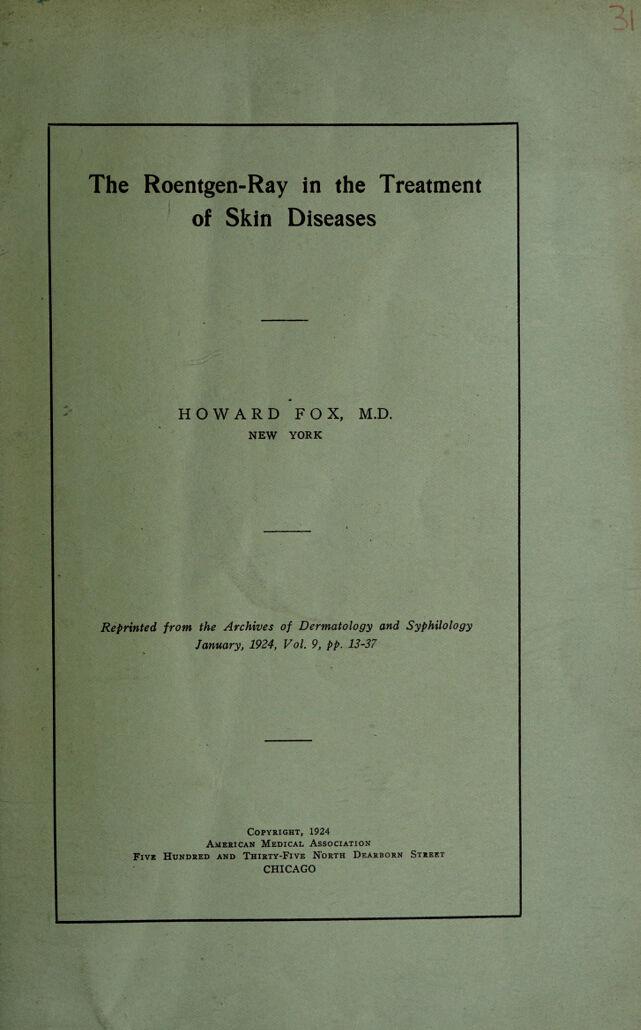 31

The Roentgen-Ray in the Treatment of Skin Diseases

HOWARD FOX, M.D.
NEW YORK

Reprinted from the Archives of Dermatology and Syphilology
January, 1924, Vol. 9, pp. 13-37

Copyright, 1924
American Medical Association
Five Hundred and Thirty-Five North Dearborn Street
CHICAGO